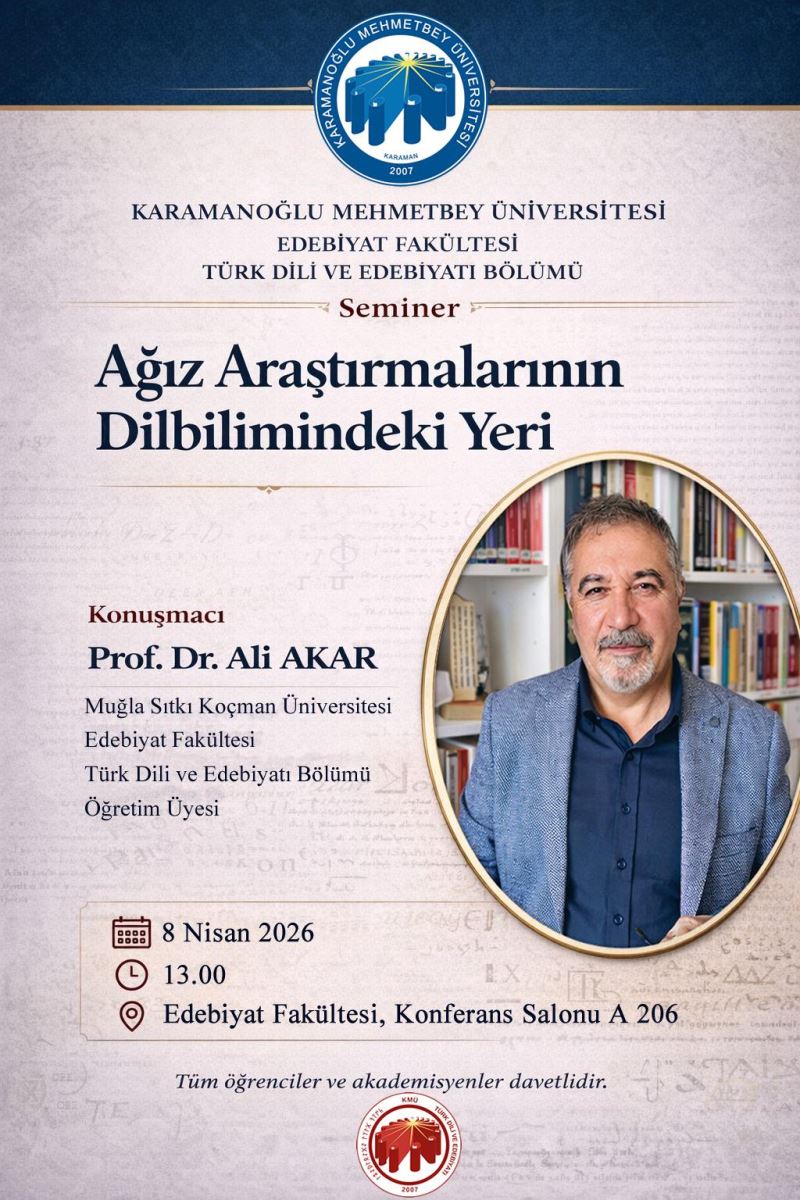 KARAMANOĞLU MEHMETBEY ÜNİVERSİTESİ
KARAMAN
2007

KARAMANOĞLU MEHMETBEY ÜNİVERSİTESİ
EDEBİYAT FAKÜLTESİ
TÜRK DİLİ VE EDEBİYATI BÖLÜMÜ

Seminer

Ağız Araştırmalarının Dilbilimindeki Yeri

Konuşmacı
Prof. Dr. Ali AKAR

Muğla Sıtkı Koçman Üniversitesi
Edebiyat Fakültesi
Türk Dili ve Edebiyatı Bölümü
Öğretim Üyesi

8 Nisan 2026
13.00
Edebiyat Fakültesi, Konferans Salonu A 206

Tüm öğrenciler ve akademisyenler davetlidir.

KMÜ
TÜRK DİLİ VE EDEBİYATI
2007